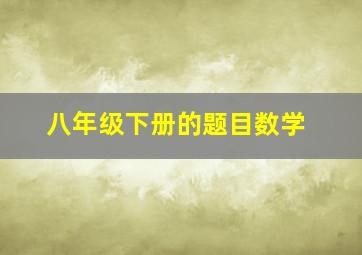 八年级下册的题目数学